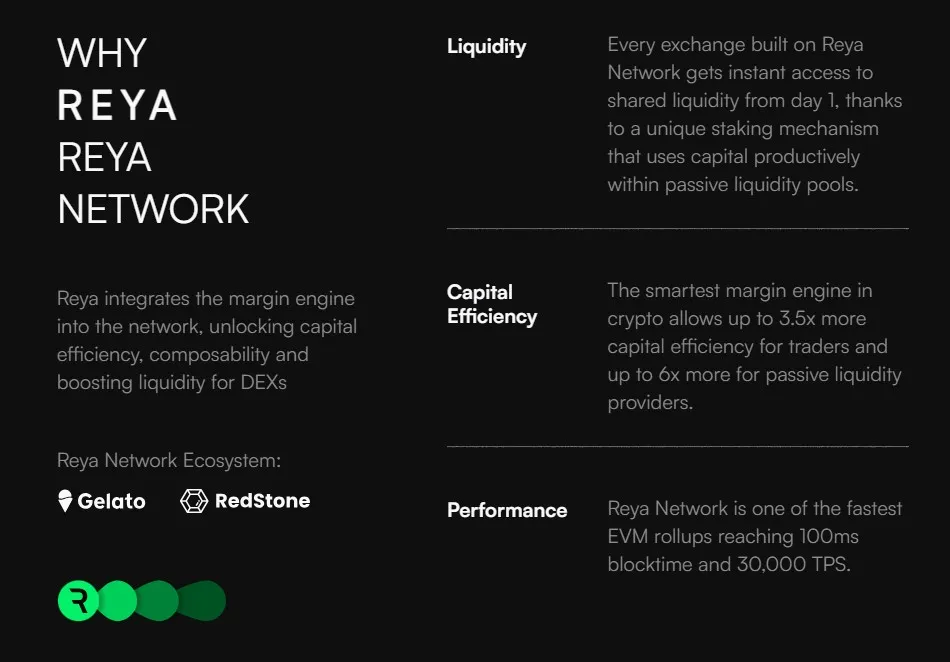 WHY
REYA
REYA
NETWORK

Reya integrates the margin engine into the network, unlocking capital efficiency, composability and boosting liquidity for DEXs

Reya Network Ecosystem:

Gelato RedStone

R

Liquidity

Every exchange built on Reya Network gets instant access to shared liquidity from day 1, thanks to a unique staking mechanism that uses capital productively within passive liquidity pools.

Capital Efficiency

The smartest margin engine in crypto allows up to 3.5x more capital efficiency for traders and up to 6x more for passive liquidity providers.

Performance

Reya Network is one of the fastest EVM rollups reaching 100ms blocktime and 30,000 TPS.